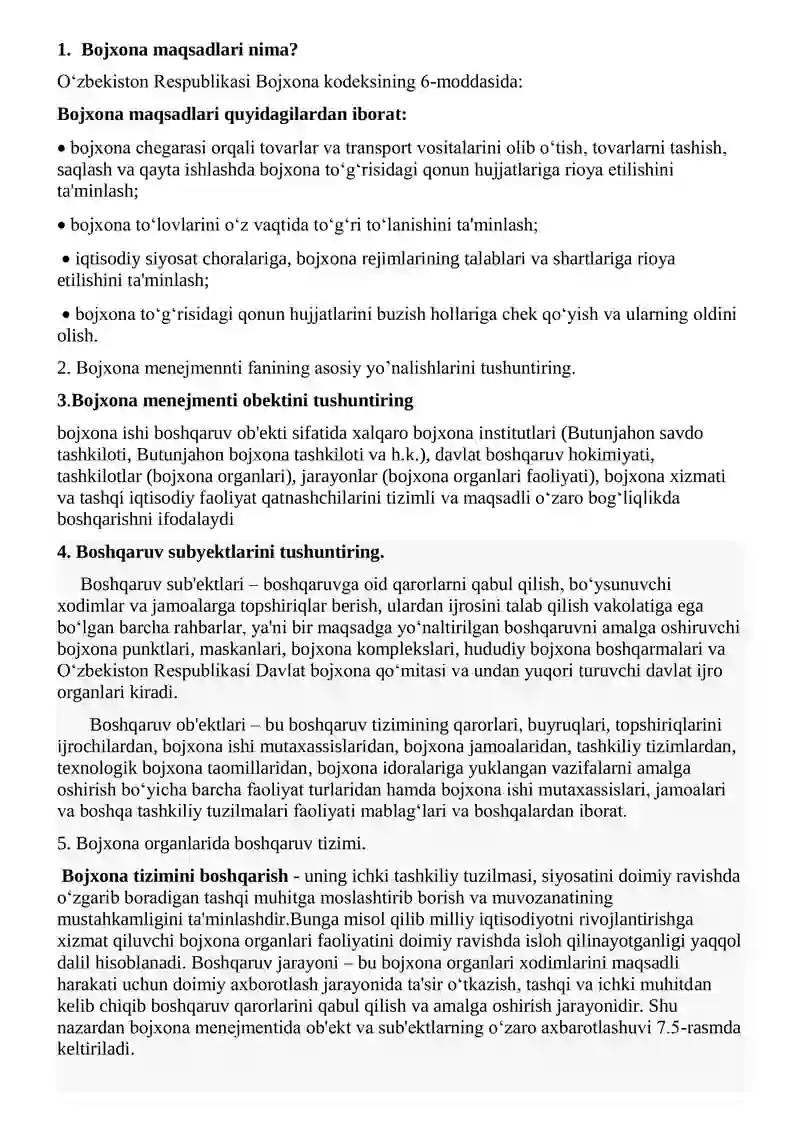 1. Bojxona maqsadlari nima?

O‘zbekiston Respublikasi Bojxona kodeksining 6-moddasida:

Bojxona maqsadlari quyidagilardan iborat:

• bojxona chegarasi orqali tovarlar va transport vositalarini olib o‘tish, tovarlarni tashish, saqlash va qayta ishlashda bojxona to‘g‘risidagi qonun hujjatlariga rioya etilishini ta'minlash;

• bojxona to‘lovlarini o‘z vaqtida to‘g‘ri to‘lanishini ta'minlash;

• iqtisodiy siyosat choralariga, bojxona rejimlarining talablari va shartlariga rioya etilishini ta'minlash;

• bojxona to‘g‘risidagi qonun hujjatlarini buzish hollariga chek qo‘yish va ularning oldini olish.

2. Bojxona menejmennti fanining asosiy yo’nalishlarini tushuntiring.

3.Bojxona menejmenti obektini tushuntiring

bojxona ishi boshqaruv ob'ekti sifatida xalqaro bojxona institutlari (Butunjahon savdo tashkiloti, Butunjahon bojxona tashkiloti va h.k.), davlat boshqaruv hokimiyati, tashkilotlar (bojxona organlari), jarayonlar (bojxona organlari faoliyati), bojxona xizmati va tashqi iqtisodiy faoliyat qatnashchilarini tizimli va maqsadli o‘zaro bog‘liqlikda boshqarishni ifodalaydi

4. Boshqaruv subyektlarini tushuntiring.

Boshqaruv sub'ektlari – boshqaruvga oid qarorlarni qabul qilish, bo‘ysunuvchi xodimlar va jamoalarga topshiriqlar berish, ulardan ijrosini talab qilish vakolatiga ega bo‘lgan barcha rahbarlar, ya'ni bir maqsadga yo‘naltirilgan boshqaruvni amalga oshiruvchi bojxona punktlari, maskanlari, bojxona komplekslari, hududiy bojxona boshqarmalari va O‘zbekiston Respublikasi Davlat bojxona qo‘mitasi va undan yuqori turuvchi davlat ijro organlari kiradi.

Boshqaruv ob'ektlari – bu boshqaruv tizimining qarorlari, buyruqlari, topshiriqlarini ijrochilardan, bojxona ishi mutaxassislaridan, bojxona jamoalaridan, tashkiliy tizimlardan, texnologik bojxona taomillaridan, bojxona idoralariga yuklangan vazifalarni amalga oshirish bo‘yicha barcha faoliyat turlaridan hamda bojxona ishi mutaxassislari, jamoalari va boshqa tashkiliy tuzilmalari faoliyati mablag‘lari va boshqalardan iborat.

5. Bojxona organlarida boshqaruv tizimi.

Bojxona tizimini boshqarish - uning ichki tashkiliy tuzilmasi, siyosatini doimiy ravishda o‘zgarib boradigan tashqi muhitga moslashtirib borish va muvozanatining mustahkamligini ta'minlashdir.Bunga misol qilib milliy iqtisodiyotni rivojlantirishga xizmat qiluvchi bojxona organlari faoliyatini doimiy ravishda isloh qilinayotganligi yaqqol dalil hisoblanadi. Boshqaruv jarayoni – bu bojxona organlari xodimlarini maqsadli harakati uchun doimiy axborotlash jarayonida ta'sir o‘tkazish, tashqi va ichki muhitdan kelib chiqib boshqaruv qarorlarini qabul qilish va amalga oshirish jarayonidir. Shu nazardan bojxona menejmentida ob'ekt va sub'ektlarning o‘zaro axbarotlashuvi 7.5-rasmda keltiriladi.